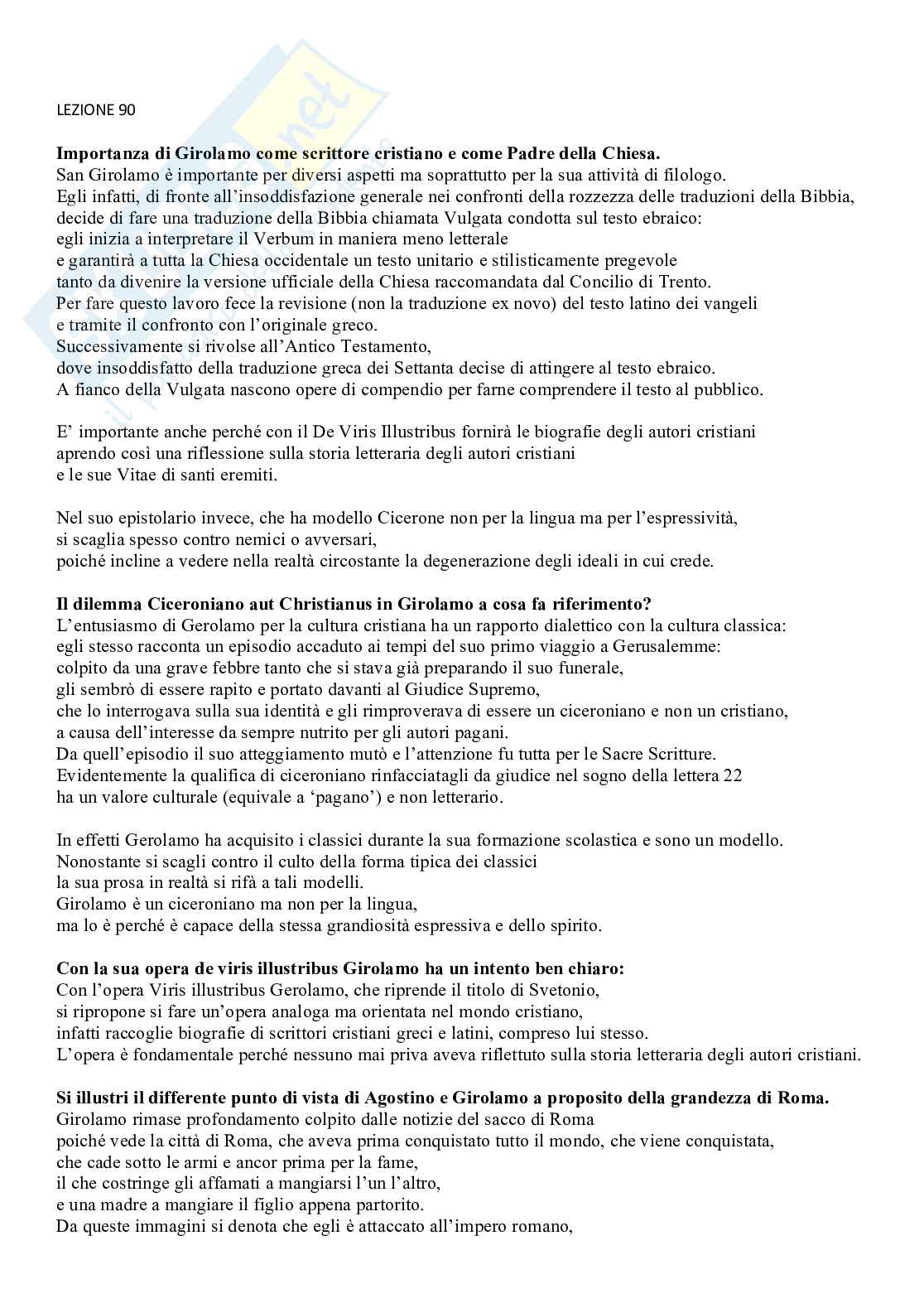 LEZIONE 90

Importanza di Girolamo come scrittore cristiano e come Padre della Chiesa.
San Girolamo è importante per diversi aspetti ma soprattutto per la sua attività di filologo.
Egli infatti, di fronte all'insoddisfazione generale nei confronti della rozzezza delle traduzioni della Bibbia, decide di fare una traduzione della Bibbia chiamata Vulgata condotta sul testo ebraico:
egli inizia a interpretare il Verbum in maniera meno letterale
e garantirà a tutta la Chiesa occidentale un testo unitario e stilisticamente pregevole
tanto da divenire la versione ufficiale della Chiesa raccomandata dal Concilio di Trento.
Per fare questo lavoro fece la revisione (non la traduzione ex novo) del testo latino dei vangeli
e tramite il confronto con l'originale greco.
Successivamente si rivolse all'Antico Testamento,
dove insoddisfatto della traduzione greca dei Settanta decise di attingere al testo ebraico.
A fianco della Vulgata nascono opere di compendio per farne comprendere il testo al pubblico.

E' importante anche perché con il De Viris Illustribus fornirà le biografie degli autori cristiani
aprendo così una riflessione sulla storia letteraria degli autori cristiani
e le sue Vitae di santi eremiti.

Nel suo epistolario invece, che ha modello Cicerone non per la lingua ma per l'espressività,
si scaglia spesso contro nemici o avversari,
poiché incline a vedere nella realtà circostante la degenerazione degli ideali in cui crede.

Il dilemma Ciceroniano aut Christianus in Girolamo a cosa fa riferimento?
L'entusiasmo di Gerolamo per la cultura cristiana ha un rapporto dialettico con la cultura classica:
egli stesso racconta un episodio accaduto ai tempi del suo primo viaggio a Gerusalemme:
colpito da una grave febbre tanto che si stava già preparando il suo funerale,
gli sembrò di essere rapito e portato davanti al Giudice Supremo,
che lo interrogava sulla sua identità e gli rimproverava di essere un ciceroniano e non un cristiano,
a causa dell'interesse da sempre nutrito per gli autori pagani.
Da quell'episodio il suo atteggiamento mutò e l'attenzione fu tutta per le Sacre Scritture.
Evidentemente la qualifica di ciceroniano rinfacciatagli da giudice nel sogno della lettera 22
ha un valore culturale (equivale a 'pagano') e non letterario.

In effetti Gerolamo ha acquisito i classici durante la sua formazione scolastica e sono un modello.
Nonostante si scagli contro il culto della forma tipica dei classici
la sua prosa in realtà si rifà a tali modelli.
Girolamo è un ciceroniano ma non per la lingua,
ma lo è perché è capace della stessa grandiosità espressiva e dello spirito.

Con la sua opera de viris illustribus Girolamo ha un intento ben chiaro:
Con l'opera Viris illustribus Gerolamo, che riprende il titolo di Svetonio,
si ripropone si fare un'opera analoga ma orientata nel mondo cristiano,
infatti raccoglie biografie di scrittori cristiani greci e latini, compreso lui stesso.
L'opera è fondamentale perché nessuno mai priva aveva riflettuto sulla storia letteraria degli autori cristiani.

Si illustri il differente punto di vista di Agostino e Girolamo a proposito della grandezza di Roma.
Girolamo rimase profondamente colpito dalle notizie del sacco di Roma
poiché vede la città di Roma, che aveva prima conquistato tutto il mondo, che viene conquistata,
che cade sotto le armi e ancor prima per la fame,
il che costringe gli affamati a mangiarsi l'un l'altro,
e una madre a mangiare il figlio appena partorito.
Da queste immagini si denota che egli è attaccato all'impero romano,